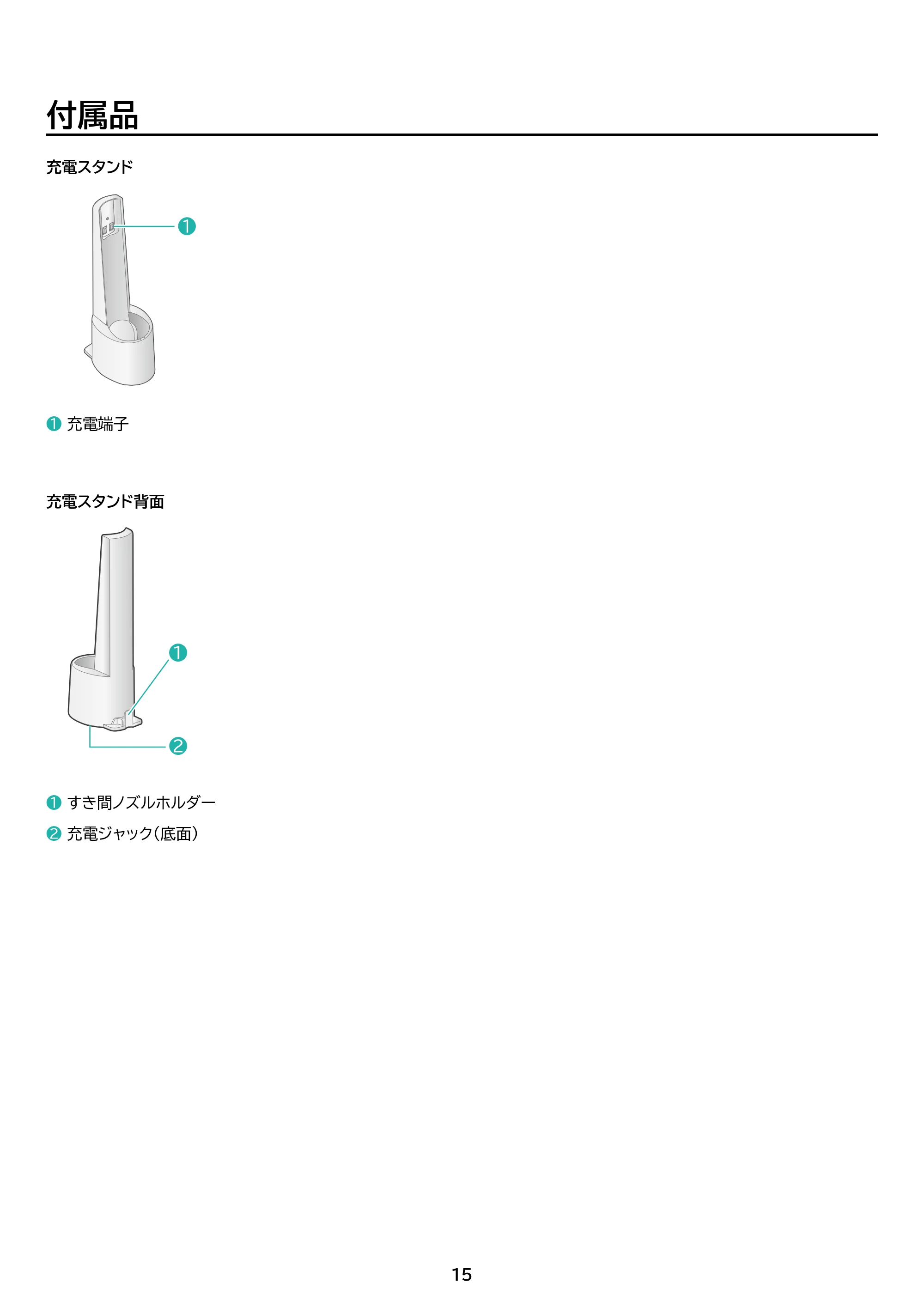 付属品

充電スタンド

❶

❶ 充電端子

充電スタンド背面

❶

❷

❶ すき間ノズルホルダー

❷ 充電ジャック（底面）

15